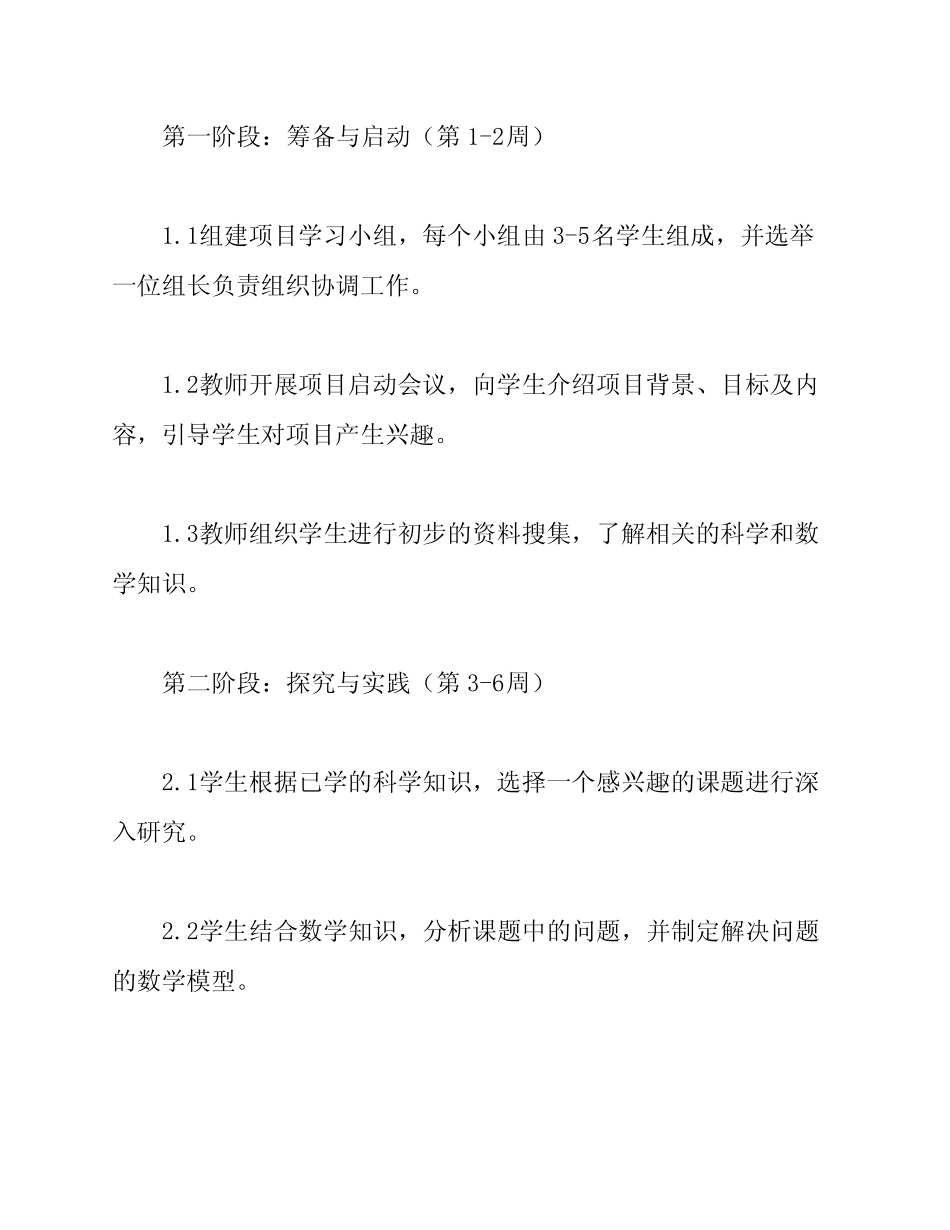 第一阶段：筹备与启动（第 1-2周）

1.1组建项目学习小组，每个小组由 3-5名学生组成，并选举一位组长负责组织协调工作。

1.2教师开展项目启动会议，向学生介绍项目背景、目标及内容，引导学生对项目产生兴趣。

1.3教师组织学生进行初步的资料搜集，了解相关的科学和数学知识。

第二阶段：探究与实践（第 3-6周）

2.1学生根据已学的科学知识，选择一个感兴趣的课题进行深入研究。

2.2学生结合数学知识，分析课题中的问题，并制定解决问题的数学模型。